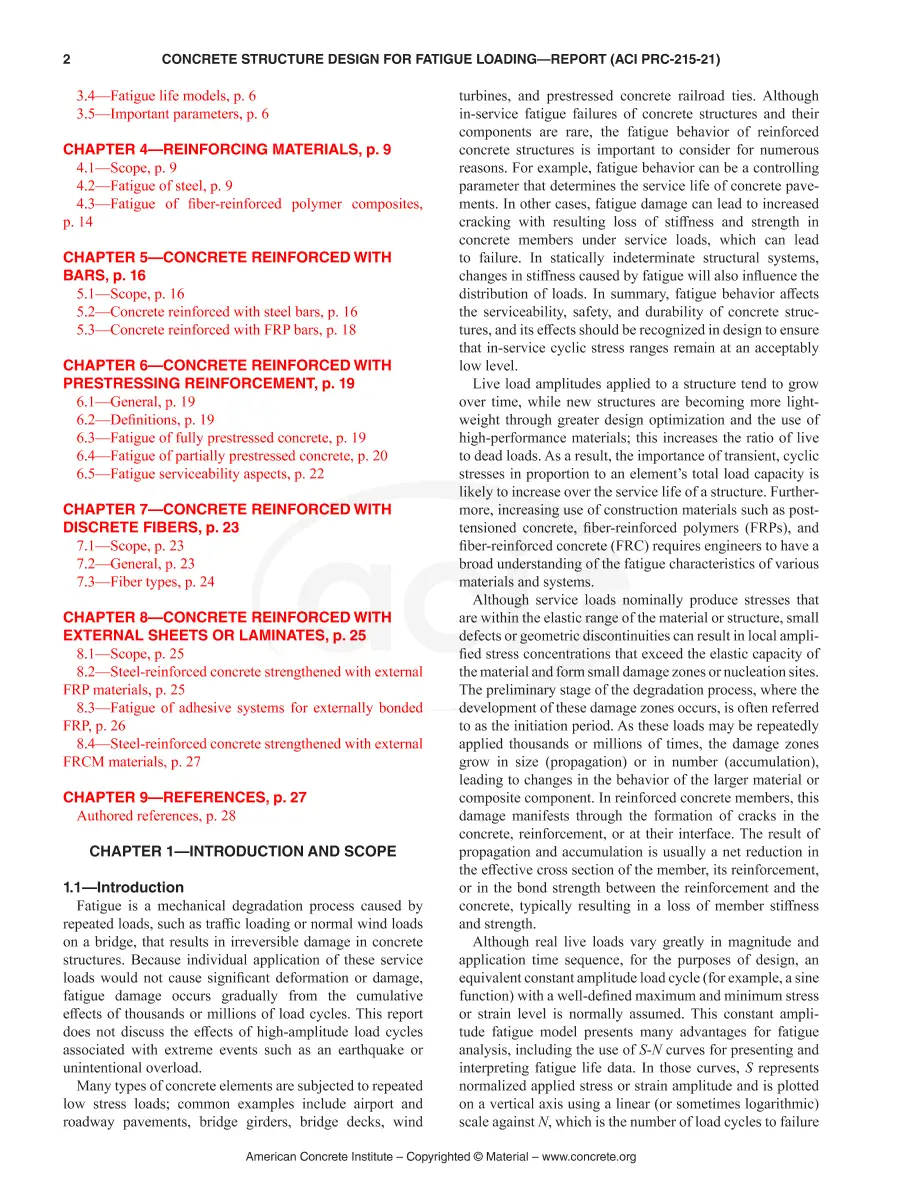 2 CONCRETE STRUCTURE DESIGN FOR FATIGUE LOADING—REPORT (ACI PRC-215-21)

3.4—Fatigue life models, p. 6
3.5—Important parameters, p. 6

CHAPTER 4—REINFORCING MATERIALS, p. 9
4.1—Scope, p. 9
4.2—Fatigue of steel, p. 9
4.3—Fatigue of fiber-reinforced polymer composites, p. 14

CHAPTER 5—CONCRETE REINFORCED WITH BARS, p. 16
5.1—Scope, p. 16
5.2—Concrete reinforced with steel bars, p. 16
5.3—Concrete reinforced with FRP bars, p. 18

CHAPTER 6—CONCRETE REINFORCED WITH PRESTRESSING REINFORCEMENT, p. 19
6.1—General, p. 19
6.2—Definitions, p. 19
6.3—Fatigue of fully prestressed concrete, p. 19
6.4—Fatigue of partially prestressed concrete, p. 20
6.5—Fatigue serviceability aspects, p. 22

CHAPTER 7—CONCRETE REINFORCED WITH DISCRETE FIBERS, p. 23
7.1—Scope, p. 23
7.2—General, p. 23
7.3—Fiber types, p. 24

CHAPTER 8—CONCRETE REINFORCED WITH EXTERNAL SHEETS OR LAMINATES, p. 25
8.1—Scope, p. 25
8.2—Steel-reinforced concrete strengthened with external FRP materials, p. 25
8.3—Fatigue of adhesive systems for externally bonded FRP, p. 26
8.4—Steel-reinforced concrete strengthened with external FRCM materials, p. 27

CHAPTER 9—REFERENCES, p. 27
Authored references, p. 28

CHAPTER 1—INTRODUCTION AND SCOPE

1.1—Introduction

Fatigue is a mechanical degradation process caused by repeated loads, such as traffic loading or normal wind loads on a bridge, that results in irreversible damage in concrete structures. Because individual application of these service loads would not cause significant deformation or damage, fatigue damage occurs gradually from the cumulative effects of thousands or millions of load cycles. This report does not discuss the effects of high-amplitude load cycles associated with extreme events such as an earthquake or unintentional overload.

Many types of concrete elements are subjected to repeated low stress loads; common examples include airport and roadway pavements, bridge girders, bridge decks, wind turbines, and prestressed concrete railroad ties. Although in-service fatigue failures of concrete structures and their components are rare, the fatigue behavior of reinforced concrete structures is important to consider for numerous reasons. For example, fatigue behavior can be a controlling parameter that determines the service life of concrete pavements. In other cases, fatigue damage can lead to increased cracking with resulting loss of stiffness and strength in concrete members under service loads, which can lead to failure. In statically indeterminate structural systems, changes in stiffness caused by fatigue will also influence the distribution of loads. In summary, fatigue behavior affects the serviceability, safety, and durability of concrete structures, and its effects should be recognized in design to ensure that in-service cyclic stress ranges remain at an acceptably low level.

Live load amplitudes applied to a structure tend to grow over time, while new structures are becoming more lightweight through greater design optimization and the use of high-performance materials; this increases the ratio of live to dead loads. As a result, the importance of transient, cyclic stresses in proportion to an element's total load capacity is likely to increase over the service life of a structure. Furthermore, increasing use of construction materials such as post-tensioned concrete, fiber-reinforced polymers (FRPs), and fiber-reinforced concrete (FRC) requires engineers to have a broad understanding of the fatigue characteristics of various materials and systems.

Although service loads nominally produce stresses that are within the elastic range of the material or structure, small defects or geometric discontinuities can result in local amplified stress concentrations that exceed the elastic capacity of the material and form small damage zones or nucleation sites. The preliminary stage of the degradation process, where the development of these damage zones occurs, is often referred to as the initiation period. As these loads may be repeatedly applied thousands or millions of times, the damage zones grow in size (propagation) or in number (accumulation), leading to changes in the behavior of the larger material or composite component. In reinforced concrete members, this damage manifests through the formation of cracks in the concrete, reinforcement, or at their interface. The result of propagation and accumulation is usually a net reduction in the effective cross section of the member, its reinforcement, or in the bond strength between the reinforcement and the concrete, typically resulting in a loss of member stiffness and strength.

Although real live loads vary greatly in magnitude and application time sequence, for the purposes of design, an equivalent constant amplitude load cycle (for example, a sine function) with a well-defined maximum and minimum stress or strain level is normally assumed. This constant amplitude fatigue model presents many advantages for fatigue analysis, including the use of S-N curves for presenting and interpreting fatigue life data. In those curves, S represents normalized applied stress or strain amplitude and is plotted on a vertical axis using a linear (or sometimes logarithmic) scale against N, which is the number of load cycles to failure

American Concrete Institute – Copyrighted © Material – www.concrete.org

aci